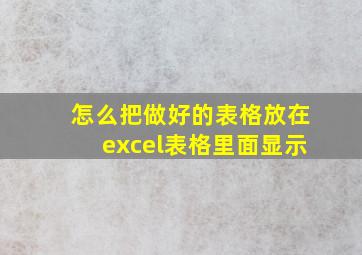 怎么把做好的表格放在excel表格里面显示